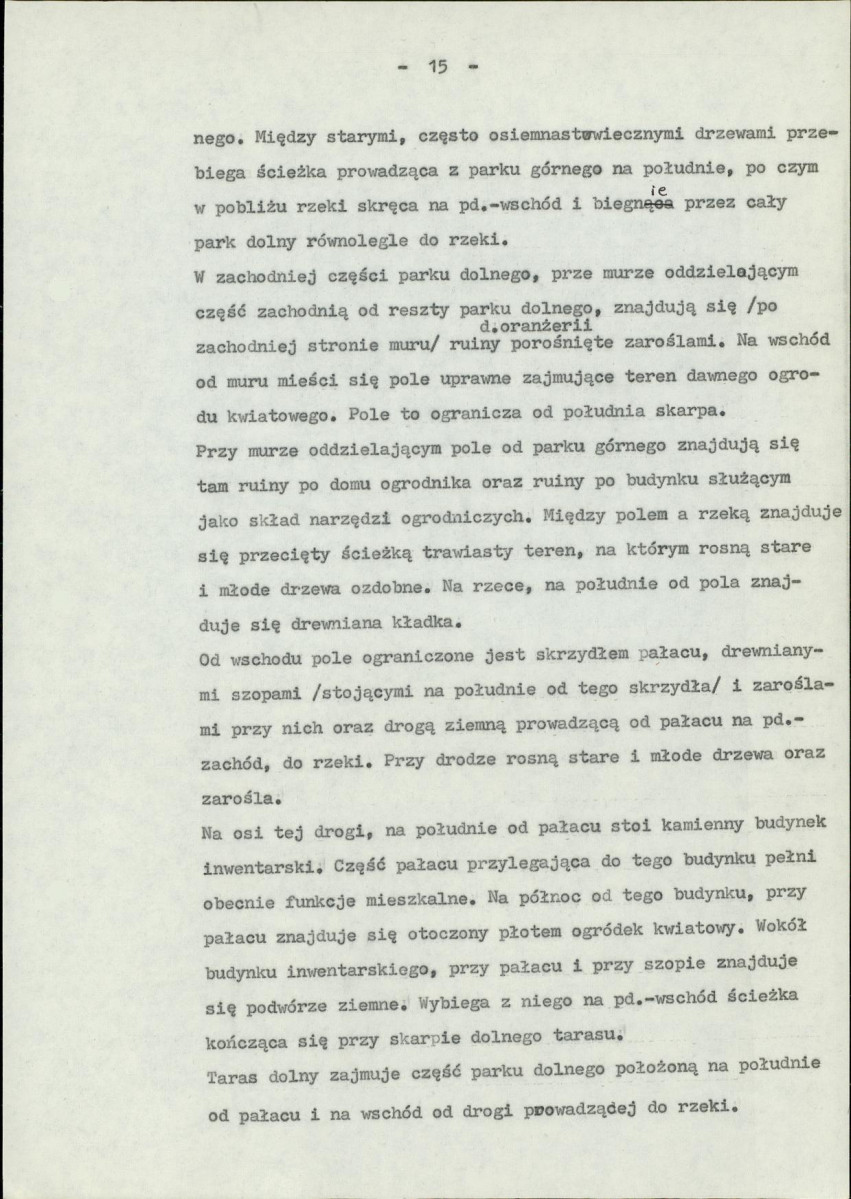 - 15 -

nego. Między starymi, często osiemnastowiecznymi drzewami przebiega ścieżka prowadząca z parku górnego na południe, po czym w pobliżu rzeki skręca na pd.-wschód i biegnie przez cały park dolny równolegle do rzeki.

W zachodniej części parku dolnego, prze murze oddzielającym część zachodnią od reszty parku dolnego, znajdują się /po zachodniej stronie muru/ ruiny d.oranżerii porośnięte zaroślami. Na wschód od muru mieści się pole uprawne zajmujące teren dawnego ogrodu kwiatowego. Pole to ogranicza od południa skarpa.

Przy murze oddzielającym pole od parku górnego znajdują się tam ruiny po domu ogrodnika oraz ruiny po budynku służącym jako skład narzędzi ogrodniczych. Między polem a rzeką znajduje się przecięty ścieżką trawiasty teren, na którym rosną stare i młode drzewa ozdobne. Na rzece, na południe od pola znajduje się drewniana kładka.

Od wschodu pole ograniczone jest skrzydłem pałacu, drewnianymi szopami /stojącymi na południe od tego skrzydła/ i zaroślami przy nich oraz drogą ziemną prowadzącą od pałacu na pd.-zachód, do rzeki. Przy drodze rosną stare i młode drzewa oraz zarośla.

Na osi tej drogi, na południe od pałacu stoi kamienny budynek inwentarski. Część pałacu przylegająca do tego budynku pełni obecnie funkcje mieszkalne. Na północ od tego budynku, przy pałacu znajduje się otoczony płotem ogródek kwiatowy. Wokół budynku inwentarskiego, przy pałacu i przy szopie znajduje się podwórze ziemne. Wybiega z niego na pd.-wschód ścieżka kończąca się przy skarpie dolnego tarasu.

Taras dolny zajmuje część parku dolnego położoną na południe od pałacu i na wschód od drogi prowadzącej do rzeki.